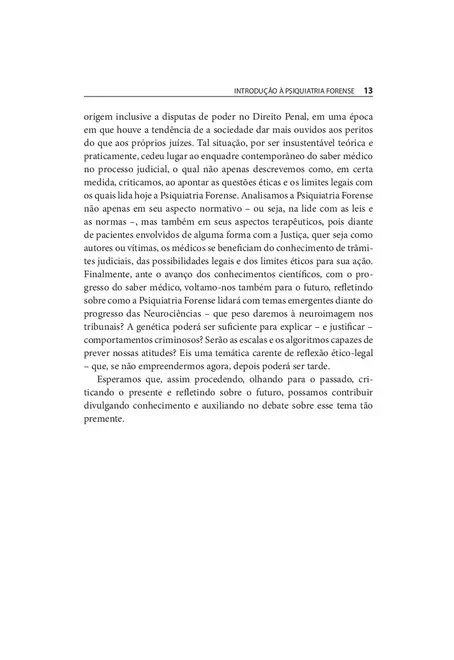 INTRODUÇÃO À PSIQUIATRIA FORENSE 13

origem inclusive a disputas de poder no Direito Penal, em uma época em que houve a tendência de a sociedade dar mais ouvidos aos peritos do que aos próprios juízes. Tal situação, por ser insustentável teórica e praticamente, cedeu lugar ao enquadre contemporâneo do saber médico no processo judicial, o qual não apenas descrevemos como, em certa medida, criticamos, ao apontar as questões éticas e os limites legais com os quais lida hoje a Psiquiatria Forense. Analisamos a Psiquiatria Forense não apenas em seu aspecto normativo – ou seja, na lide com as leis e as normas –, mas também em seus aspectos terapêuticos, pois diante de pacientes envolvidos de alguma forma com a Justiça, quer seja como autores ou vítimas, os médicos se beneficiam do conhecimento de trâmites judiciais, das possibilidades legais e dos limites éticos para sua ação. Finalmente, ante o avanço dos conhecimentos científicos, com o progresso do saber médico, voltamo-nos também para o futuro, refletindo sobre como a Psiquiatria Forense lidará com temas emergentes diante do progresso das Neurociências – que peso daremos à neuroimagem nos tribunais? A genética poderá ser suficiente para explicar – e justificar – comportamentos criminosos? Serão as escalas e os algoritmos capazes de prever nossas atitudes? Eis uma temática carente de reflexão ético-legal – que, se não empreendermos agora, depois poderá ser tarde.

Esperamos que, assim procedendo, olhando para o passado, criticando o presente e refletindo sobre o futuro, possamos contribuir divulgando conhecimento e auxiliando no debate sobre esse tema tão premente.